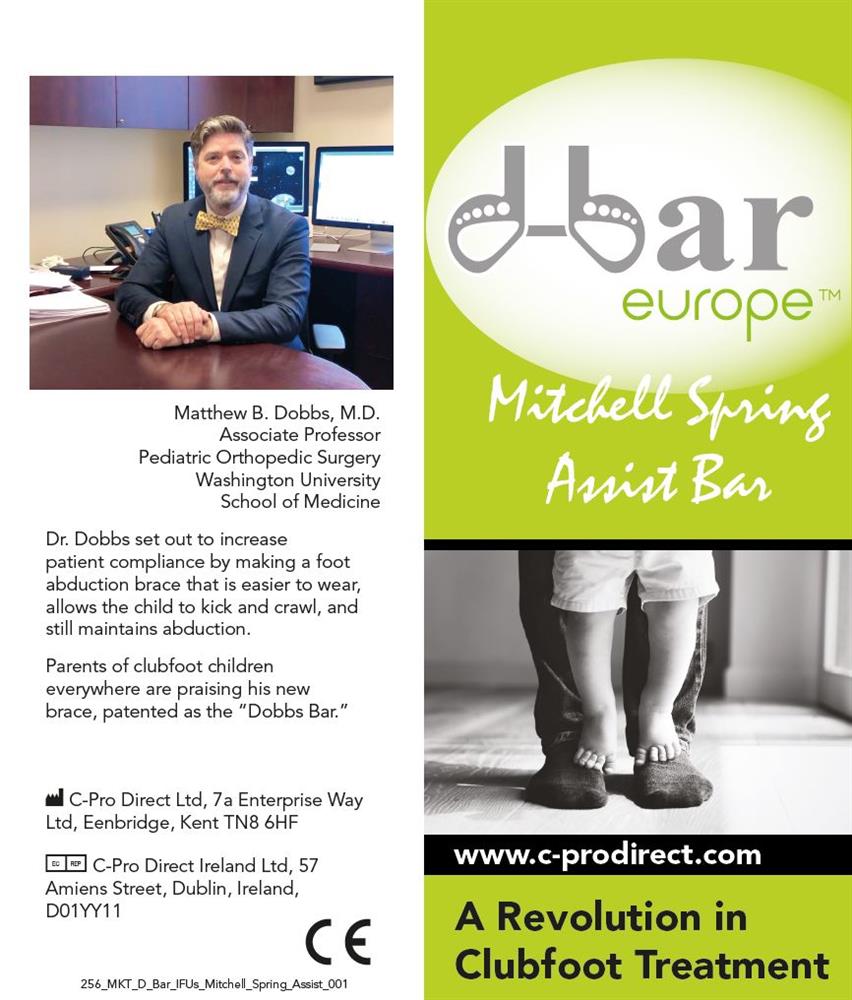 Matthew B. Dobbs, M.D.
Associate Professor
Pediatric Orthopedic Surgery
Washington University
School of Medicine

Dr. Dobbs set out to increase patient compliance by making a foot abduction brace that is easier to wear, allows the child to kick and crawl, and still maintains abduction.

Parents of clubfoot children everywhere are praising his new brace, patented as the "Dobbs Bar."

C-Pro Direct Ltd, 7a Enterprise Way Ltd, Eenbridge, Kent TN8 6HF

EC REP C-Pro Direct Ireland Ltd, 57 Amiens Street, Dublin, Ireland, D01YY11

CE

256_MKT_D_Bar_IFUs_Mitchell_Spring_Assist_001

d-bar
europe™

Mitchell Spring
Assist Bar

www.c-prodirect.com

A Revolution in
Clubfoot Treatment